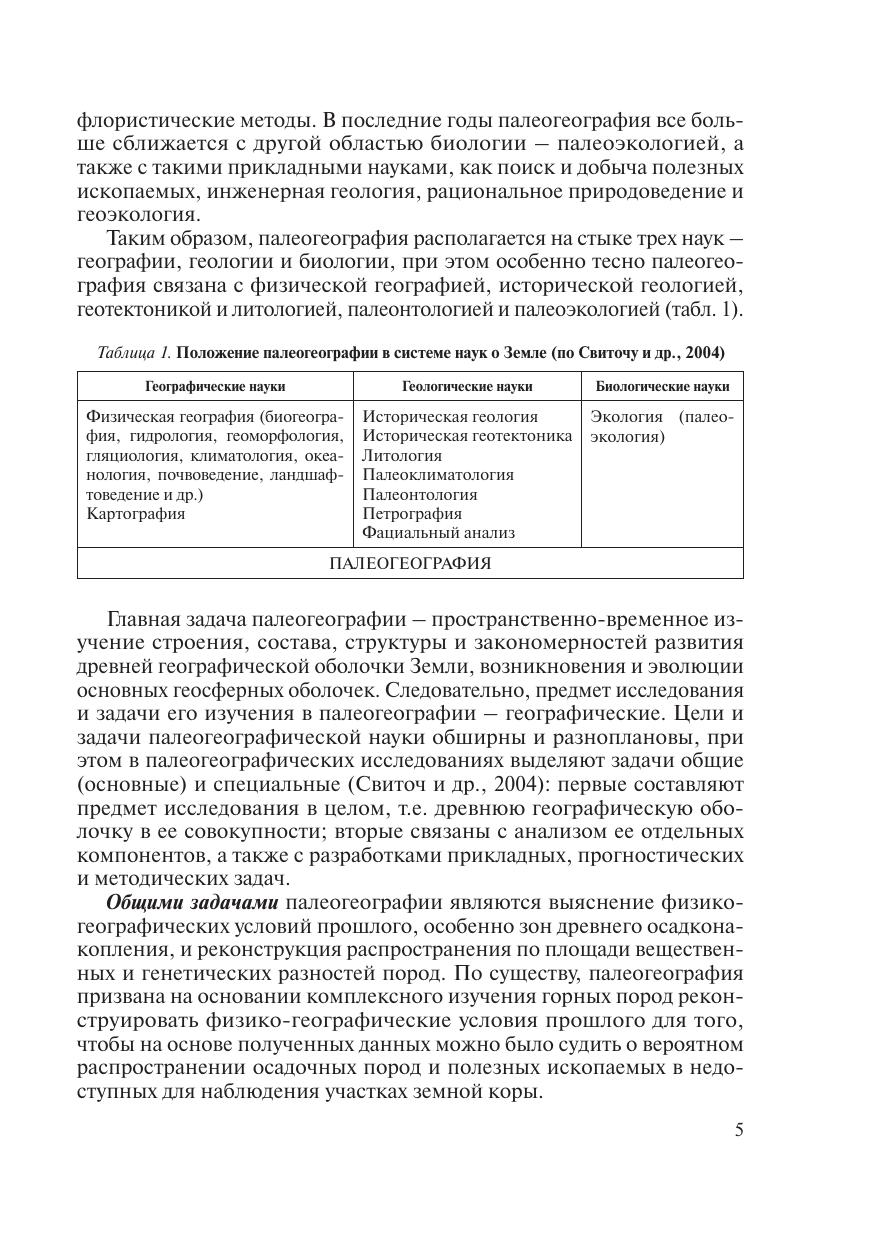 флористические методы. В последние годы палеогеография все больше сближается с другой областью биологии – палеоэкологией, а также с такими прикладными науками, как поиск и добыча полезных ископаемых, инженерная геология, рациональное природоведение и геоэкология.

Таким образом, палеогеография располагается на стыке трех наук – географии, геологии и биологии, при этом особенно тесно палеогеография связана с физической географией, исторической геологией, геотектоникой и литологией, палеонтологией и палеоэкологией (табл. 1).

Таблица 1. Положение палеогеографии в системе наук о Земле (по Свиточу и др., 2004)

| Географические науки | Геологические науки | Биологические науки |
|---|---|---|
| Физическая география (биогеография, гидрология, геоморфология, гляциология, климатология, океанология, почвоведение, ландшафтоведение и др.) Картография | Историческая геология Историческая геотектоника Литология Палеоклиматология Палеонтология Петрография Фациальный анализ | Экология (палеоэкология) |
| ПАЛЕОГЕОГРАФИЯ | | |

Главная задача палеогеографии – пространственно-временное изучение строения, состава, структуры и закономерностей развития древней географической оболочки Земли, возникновения и эволюции основных геосферных оболочек. Следовательно, предмет исследования и задачи его изучения в палеогеографии – географические. Цели и задачи палеогеографической науки обширны и разноплановы, при этом в палеогеографических исследованиях выделяют задачи общие (основные) и специальные (Свиточ и др., 2004): первые составляют предмет исследования в целом, т.е. древнюю географическую оболочку в ее совокупности; вторые связаны с анализом ее отдельных компонентов, а также с разработками прикладных, прогностических и методических задач.

Общими задачами палеогеографии являются выяснение физико-географических условий прошлого, особенно зон древнего осадконакопления, и реконструкция распространения по площади вещественных и генетических разностей пород. По существу, палеогеография призвана на основании комплексного изучения горных пород реконструировать физико-географические условия прошлого для того, чтобы на основе полученных данных можно было судить о вероятном распространении осадочных пород и полезных ископаемых в недоступных для наблюдения участках земной коры.

5